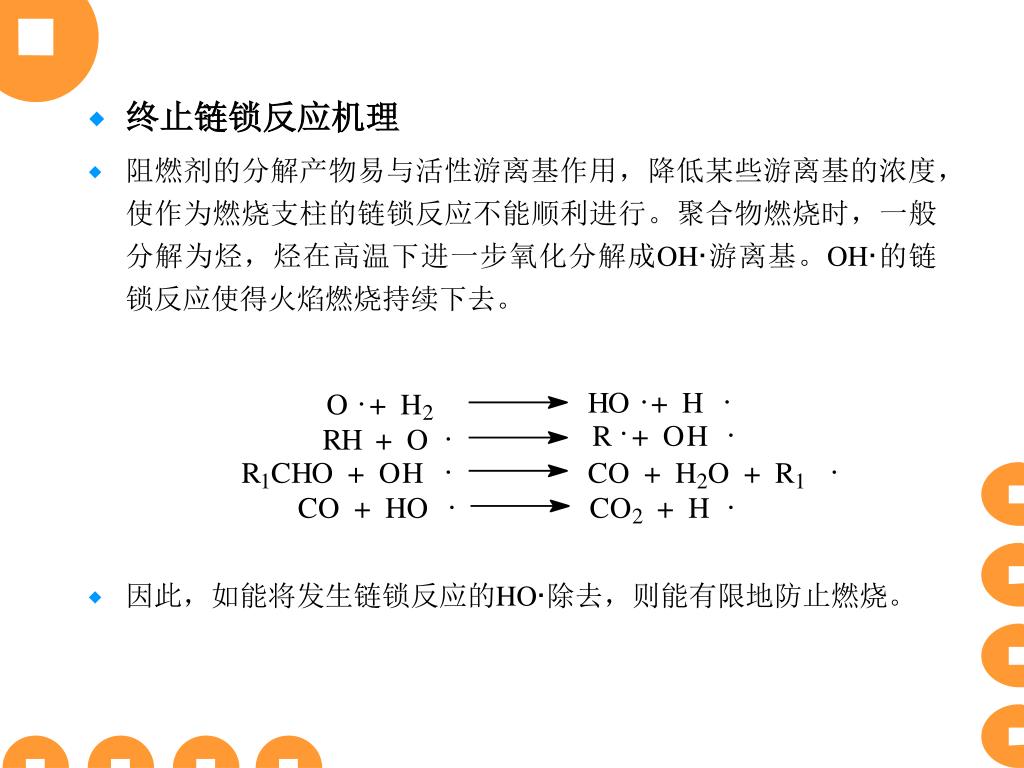 终止链锁反应机理

阻燃剂的分解产物易与活性游离基作用，降低某些游离基的浓度，使作为燃烧支柱的链锁反应不能顺利进行。聚合物燃烧时，一般分解为烃，烃在高温下进一步氧化分解成OH·游离基。OH·的链锁反应使得火焰燃烧持续下去。

$O\cdot + H_2 \longrightarrow HO\cdot + H\cdot$
$RH + O\cdot \longrightarrow R\cdot + OH\cdot$
$R_1CHO + OH\cdot \longrightarrow CO + H_2O + R_1\cdot$
$CO + HO\cdot \longrightarrow CO_2 + H\cdot$

因此，如能将发生链锁反应的HO·除去，则能有限地防止燃烧。